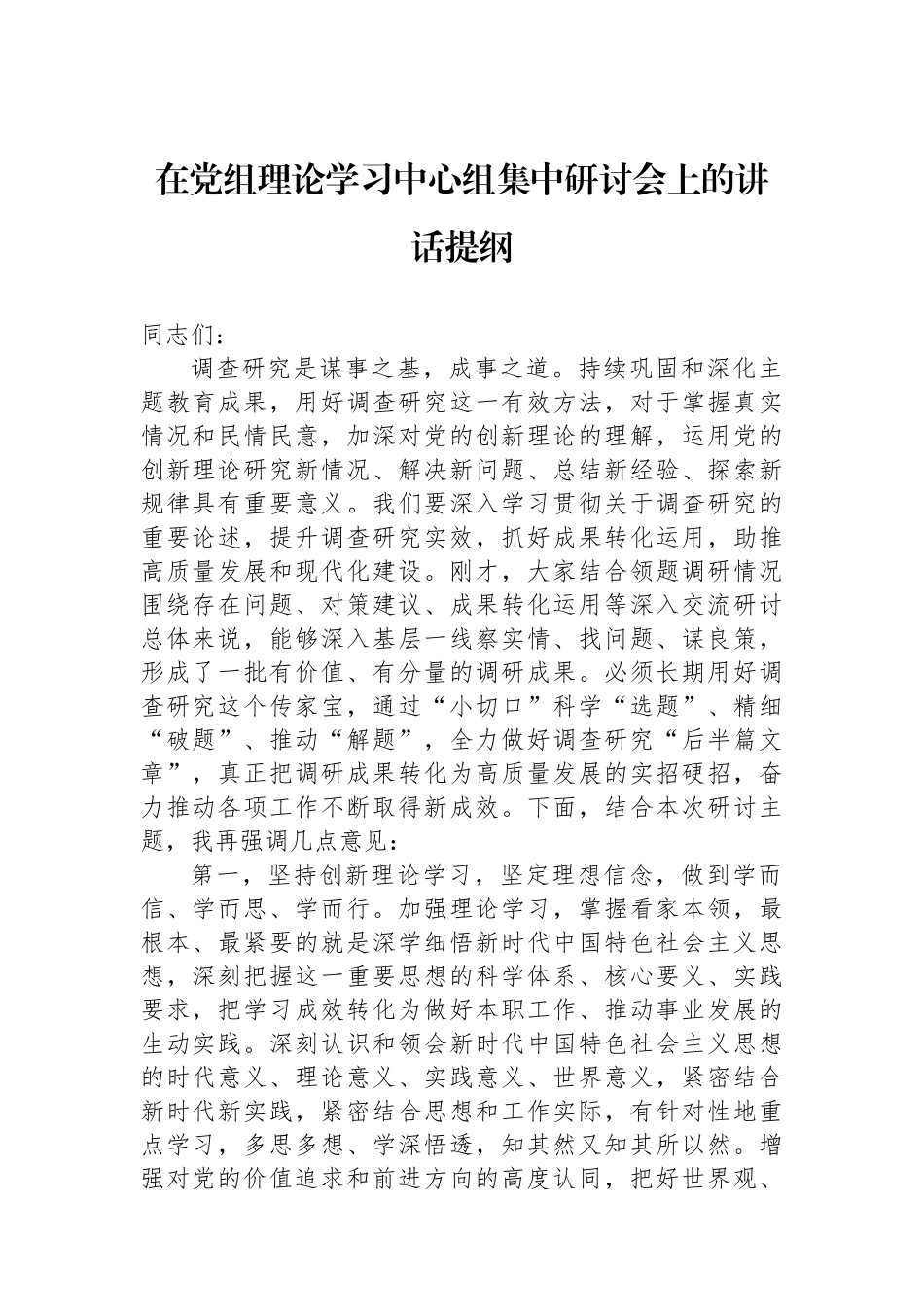 在党组理论学习中心组集中研讨会上的讲话提纲

同志们：

调查研究是谋事之基，成事之道。持续巩固和深化主题教育成果，用好调查研究这一有效方法，对于掌握真实情况和民情民意，加深对党的创新理论的理解，运用党的创新理论研究新情况、解决新问题、总结新经验、探索新规律具有重要意义。我们要深入学习贯彻关于调查研究的重要论述，提升调查研究实效，抓好成果转化运用，助推高质量发展和现代化建设。刚才，大家结合领题调研情况围绕存在问题、对策建议、成果转化运用等深入交流研讨总体来说，能够深入基层一线察实情、找问题、谋良策，形成了一批有价值、有分量的调研成果。必须长期用好调查研究这个传家宝，通过“小切口”科学“选题”、精细“破题”、推动“解题”，全力做好调查研究“后半篇文章”，真正把调研成果转化为高质量发展的实招硬招，奋力推动各项工作不断取得新成效。下面，结合本次研讨主题，我再强调几点意见：

第一，坚持创新理论学习，坚定理想信念，做到学而信、学而思、学而行。加强理论学习，掌握看家本领，最根本、最紧要的就是深学细悟新时代中国特色社会主义思想，深刻把握这一重要思想的科学体系、核心要义、实践要求，把学习成效转化为做好本职工作、推动事业发展的生动实践。深刻认识和领会新时代中国特色社会主义思想的时代意义、理论意义、实践意义、世界意义，紧密结合新时代新实践，紧密结合思想和工作实际，有针对性地重点学习，多思多想、学深悟透，知其然又知其所以然。增强对党的价值追求和前进方向的高度认同，把好世界观、